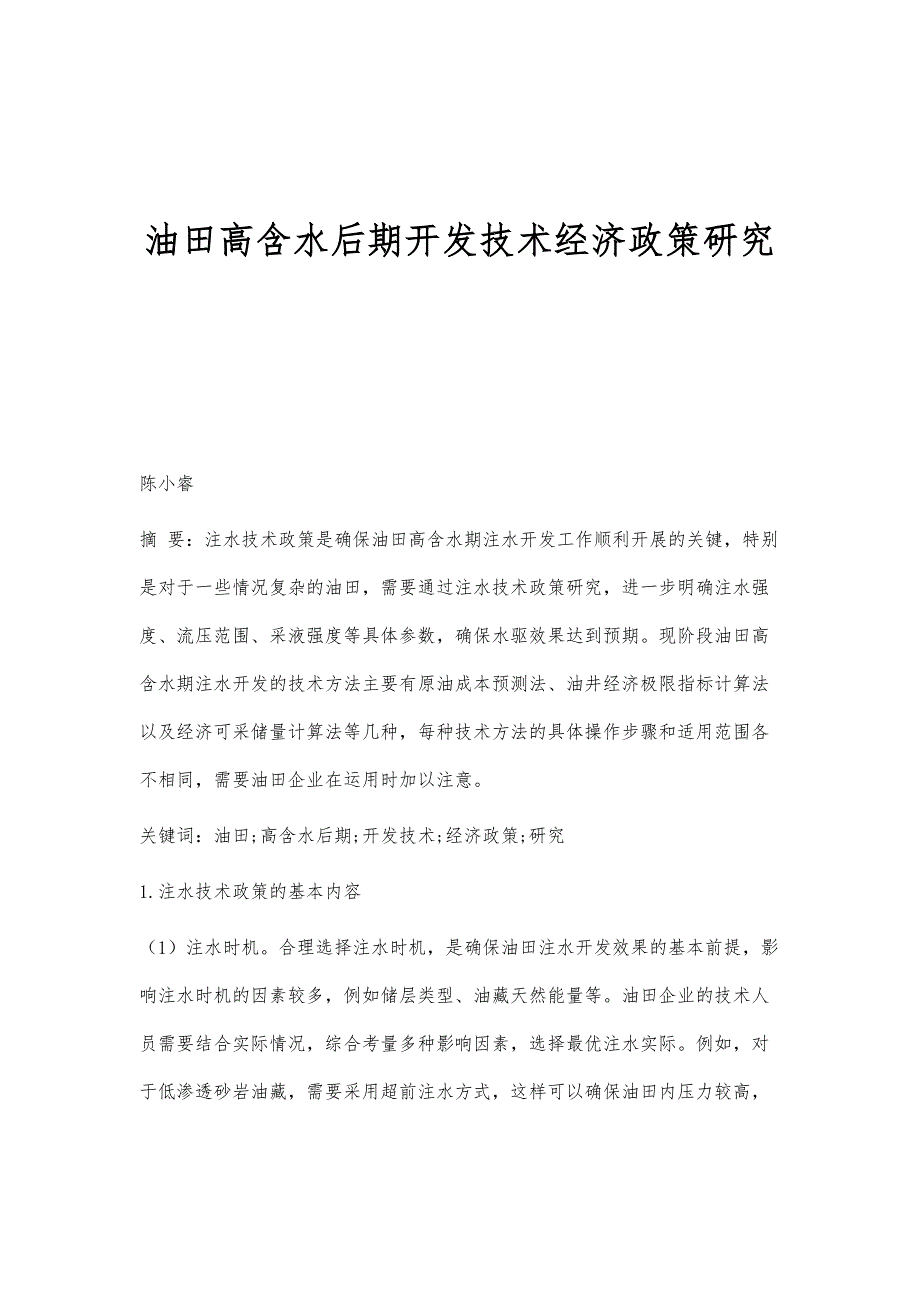 油田高含水后期开发技术经济政策研究

陈小睿

摘 要：注水技术政策是确保油田高含水期注水开发工作顺利开展的关键，特别是对于一些情况复杂的油田，需要通过注水技术政策研究，进一步明确注水强度、流压范围、采液强度等具体参数，确保水驱效果达到预期。现阶段油田高含水期注水开发的技术方法主要有原油成本预测法、油井经济极限指标计算法以及经济可采储量计算法等几种，每种技术方法的具体操作步骤和适用范围各不相同，需要油田企业在运用时加以注意。

关键词：油田;高含水后期;开发技术;经济政策;研究

1.注水技术政策的基本内容

（1）注水时机。合理选择注水时机，是确保油田注水开发效果的基本前提，影响注水时机的因素较多，例如储层类型、油藏天然能量等。油田企业的技术人员需要结合实际情况，综合考量多种影响因素，选择最优注水实际。例如，对于低渗透砂岩油藏，需要采用超前注水方式，这样可以确保油田内压力较高，